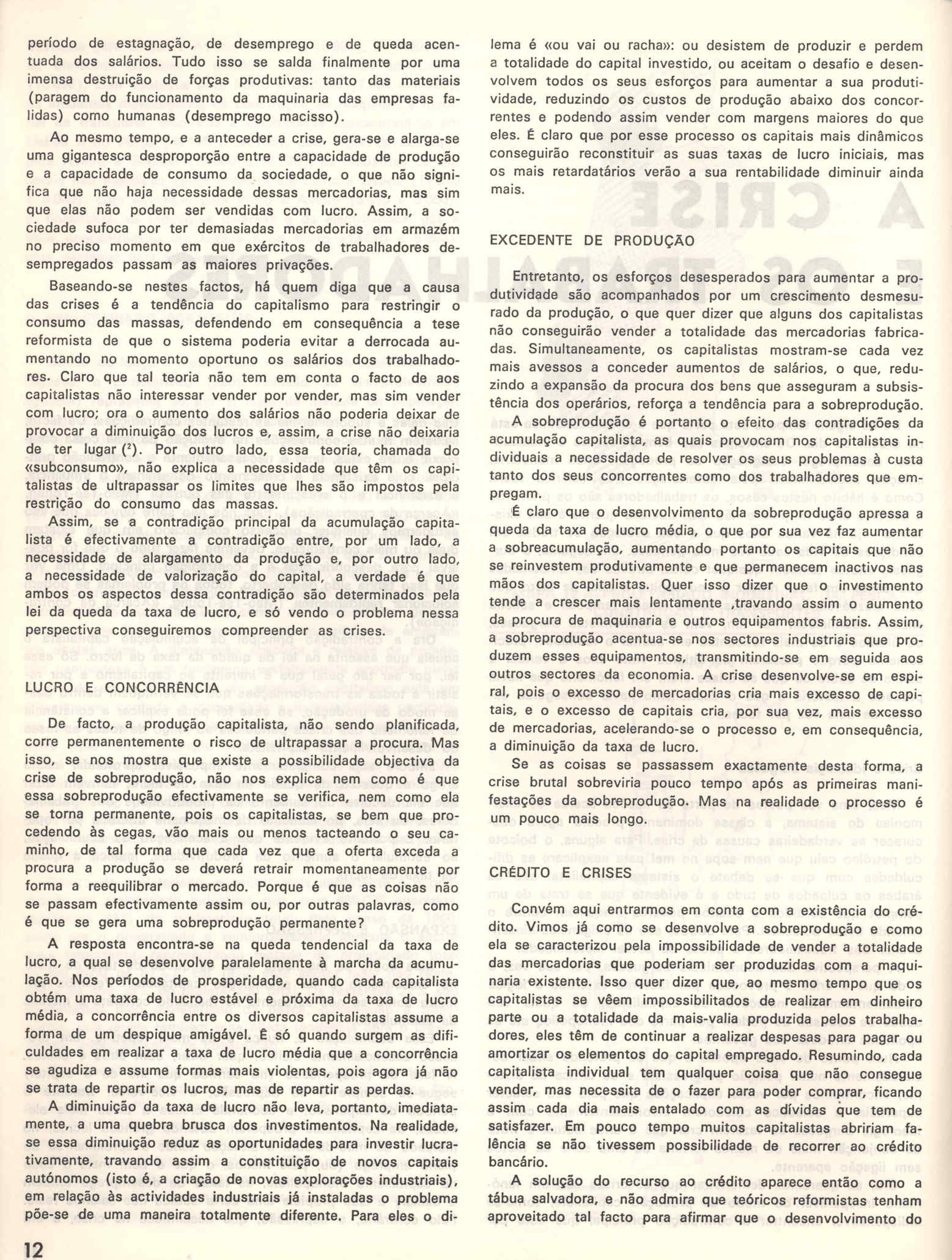 período de estagnação, de desemprego e de queda acentuada dos salários. Tudo isso se salda finalmente por uma imensa destruição de forças produtivas: tanto das materiais (paragem do funcionamento da maquinaria das empresas falidas) como humanas (desemprego macisso).

Ao mesmo tempo, e a anteceder a crise, gera-se e alarga-se uma gigantesca desproporção entre a capacidade de produção e a capacidade de consumo da sociedade, o que não significa que não haja necessidade dessas mercadorias, mas sim que elas não podem ser vendidas com lucro. Assim, a sociedade sufoca por ter demasiadas mercadorias em armazém no preciso momento em que exércitos de trabalhadores desempregados passam as maiores privações.

Baseando-se nestes factos, há quem diga que a causa das crises é a tendência do capitalismo para restringir o consumo das massas, defendendo em consequência a tese reformista de que o sistema poderia evitar a derrocada aumentando no momento oportuno os salários dos trabalhadores. Claro que tal teoria não tem em conta o facto de aos capitalistas não interessar vender por vender, mas sim vender com lucro; ora o aumento dos salários não poderia deixar de provocar a diminuição dos lucros e, assim, a crise não deixaria de ter lugar ($^2$). Por outro lado, essa teoria, chamada do «subconsumo», não explica a necessidade que têm os capitalistas de ultrapassar os limites que lhes são impostos pela restrição do consumo das massas.

Assim, se a contradição principal da acumulação capitalista é efectivamente a contradição entre, por um lado, a necessidade de alargamento da produção e, por outro lado, a necessidade de valorização do capital, a verdade é que ambos os aspectos dessa contradição são determinados pela lei da queda da taxa de lucro, e só vendo o problema nessa perspectiva conseguiremos compreender as crises.

LUCRO E CONCORRÊNCIA

De facto, a produção capitalista, não sendo planificada, corre permanentemente o risco de ultrapassar a procura. Mas isso, se nos mostra que existe a possibilidade objectiva da crise de sobreprodução, não nos explica nem como é que essa sobreprodução efectivamente se verifica, nem como ela se torna permanente, pois os capitalistas, se bem que procedendo às cegas, vão mais ou menos tacteando o seu caminho, de tal forma que cada vez que a oferta exceda a procura a produção se deverá retrair momentaneamente por forma a reequilibrar o mercado. Porque é que as coisas não se passam efectivamente assim ou, por outras palavras, como é que se gera uma sobreprodução permanente?

A resposta encontra-se na queda tendencial da taxa de lucro, a qual se desenvolve paralelamente à marcha da acumulação. Nos períodos de prosperidade, quando cada capitalista obtém uma taxa de lucro estável e próxima da taxa de lucro média, a concorrência entre os diversos capitalistas assume a forma de um despique amigável. É só quando surgem as dificuldades em realizar a taxa de lucro média que a concorrência se agudiza e assume formas mais violentas, pois agora já não se trata de repartir os lucros, mas de repartir as perdas.

A diminuição da taxa de lucro não leva, portanto, imediatamente, a uma quebra brusca dos investimentos. Na realidade, se essa diminuição reduz as oportunidades para investir lucrativamente, travando assim a constituição de novos capitais autónomos (isto é, a criação de novas explorações industriais), em relação às actividades industriais já instaladas o problema põe-se de uma maneira totalmente diferente. Para eles o dilema é «ou vai ou racha»: ou desistem de produzir e perdem a totalidade do capital investido, ou aceitam o desafio e desenvolvem todos os seus esforços para aumentar a sua produtividade, reduzindo os custos de produção abaixo dos concorrentes e podendo assim vender com margens maiores do que eles. É claro que por esse processo os capitais mais dinâmicos conseguirão reconstituir as suas taxas de lucro iniciais, mas os mais retardatários verão a sua rentabilidade diminuir ainda mais.

EXCEDENTE DE PRODUÇÃO

Entretanto, os esforços desesperados para aumentar a produtividade são acompanhados por um crescimento desmesurado da produção, o que quer dizer que alguns dos capitalistas não conseguirão vender a totalidade das mercadorias fabricadas. Simultaneamente, os capitalistas mostram-se cada vez mais avessos a conceder aumentos de salários, o que, reduzindo a expansão da procura dos bens que asseguram a subsistência dos operários, reforça a tendência para a sobreprodução.

A sobreprodução é portanto o efeito das contradições da acumulação capitalista, as quais provocam nos capitalistas individuais a necessidade de resolver os seus problemas à custa tanto dos seus concorrentes como dos trabalhadores que empregam.

É claro que o desenvolvimento da sobreprodução apressa a queda da taxa de lucro média, o que por sua vez faz aumentar a sobreacumulação, aumentando portanto os capitais que não se reinvestem produtivamente e que permanecem inactivos nas mãos dos capitalistas. Quer isso dizer que o investimento tende a crescer mais lentamente ,travando assim o aumento da procura de maquinaria e outros equipamentos fabris. Assim, a sobreprodução acentua-se nos sectores industriais que produzem esses equipamentos, transmitindo-se em seguida aos outros sectores da economia. A crise desenvolve-se em espiral, pois o excesso de mercadorias cria mais excesso de capitais, e o excesso de capitais cria, por sua vez, mais excesso de mercadorias, acelerando-se o processo e, em consequência, a diminuição da taxa de lucro.

Se as coisas se passassem exactamente desta forma, a crise brutal sobreviria pouco tempo após as primeiras manifestações da sobreprodução. Mas na realidade o processo é um pouco mais longo.

CRÉDITO E CRISES

Convém aqui entrarmos em conta com a existência do crédito. Vimos já como se desenvolve a sobreprodução e como ela se caracterizou pela impossibilidade de vender a totalidade das mercadorias que poderiam ser produzidas com a maquinaria existente. Isso quer dizer que, ao mesmo tempo que os capitalistas se vêem impossibilitados de realizar em dinheiro parte ou a totalidade da mais-valia produzida pelos trabalhadores, eles têm de continuar a realizar despesas para pagar ou amortizar os elementos do capital empregado. Resumindo, cada capitalista individual tem qualquer coisa que não consegue vender, mas necessita de o fazer para poder comprar, ficando assim cada dia mais entalado com as dívidas que tem de satisfazer. Em pouco tempo muitos capitalistas abririam falência se não tivessem possibilidade de recorrer ao crédito bancário.

A solução do recurso ao crédito aparece então como a tábua salvadora, e não admira que teóricos reformistas tenham aproveitado tal facto para afirmar que o desenvolvimento do

12